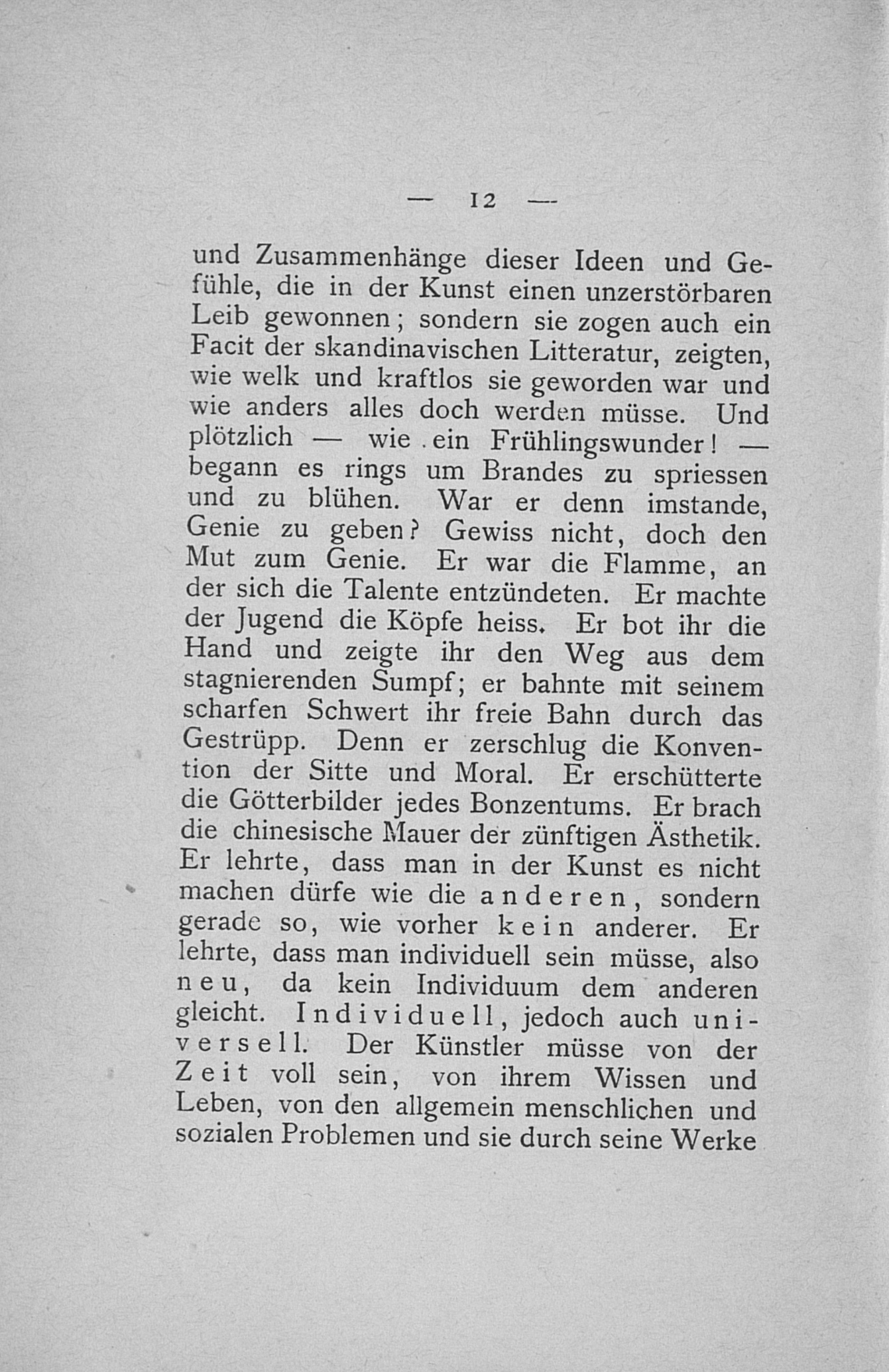 — 12 —

und Zusammenhänge dieser Ideen und Gefühle, die in der Kunst einen unzerstörbaren Leib gewonnen; sondern sie zogen auch ein Facit der skandinavischen Litteratur, zeigten, wie welk und kraftlos sie geworden war und wie anders alles doch werden müsse. Und plötzlich — wie ein Frühlingswunder! — begann es rings um Brandes zu spriessen und zu blühen. War er denn imstande, Genie zu geben? Gewiss nicht, doch den Mut zum Genie. Er war die Flamme, an der sich die Talente entzündeten. Er machte der Jugend die Köpfe heiss. Er bot ihr die Hand und zeigte ihr den Weg aus dem stagnierenden Sumpf; er bahnte mit seinem scharfen Schwert ihr freie Bahn durch das Gestrüpp. Denn er zerschlug die Konvention der Sitte und Moral. Er erschütterte die Götterbilder jedes Bonzentums. Er brach die chinesische Mauer der zünftigen Ästhetik. Er lehrte, dass man in der Kunst es nicht machen dürfe wie die anderen, sondern gerade so, wie vorher kein anderer. Er lehrte, dass man individuell sein müsse, also neu, da kein Individuum dem anderen gleicht. Individuell, jedoch auch universell. Der Künstler müsse von der Zeit voll sein, von ihrem Wissen und Leben, von den allgemein menschlichen und sozialen Problemen und sie durch seine Werke